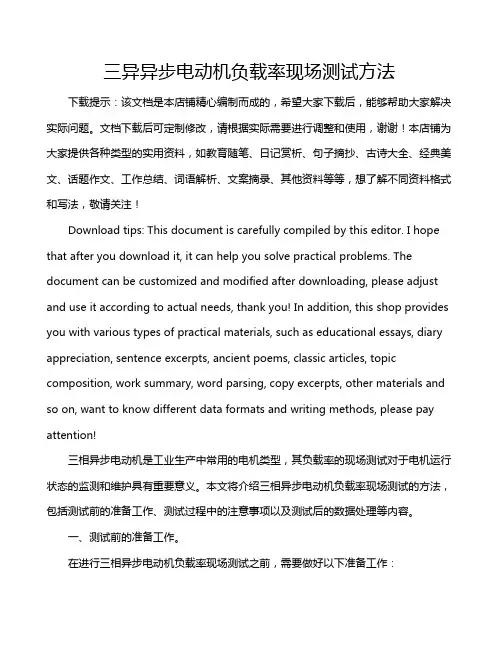 三异异步电动机负载率现场测试方法

下载提示：该文档是本店铺精心编制而成的，希望大家下载后，能够帮助大家解决实际问题。文档下载后可定制修改，请根据实际需要进行调整和使用，谢谢！本店铺为大家提供各种类型的实用资料，如教育随笔、日记赏析、句子摘抄、古诗大全、经典美文、话题作文、工作总结、词语解析、文案摘录、其他资料等等，想了解不同资料格式和写法，敬请关注！

Download tips: This document is carefully compiled by this editor. I hope that after you download it, it can help you solve practical problems. The document can be customized and modified after downloading, please adjust and use it according to actual needs, thank you! In addition, this shop provides you with various types of practical materials, such as educational essays, diary appreciation, sentence excerpts, ancient poems, classic articles, topic composition, work summary, word parsing, copy excerpts, other materials and so on, want to know different data formats and writing methods, please pay attention!

三相异步电动机是工业生产中常用的电机类型，其负载率的现场测试对于电机运行状态的监测和维护具有重要意义。本文将介绍三相异步电动机负载率现场测试的方法，包括测试前的准备工作、测试过程中的注意事项以及测试后的数据处理等内容。

一、测试前的准备工作。

在进行三相异步电动机负载率现场测试之前，需要做好以下准备工作：